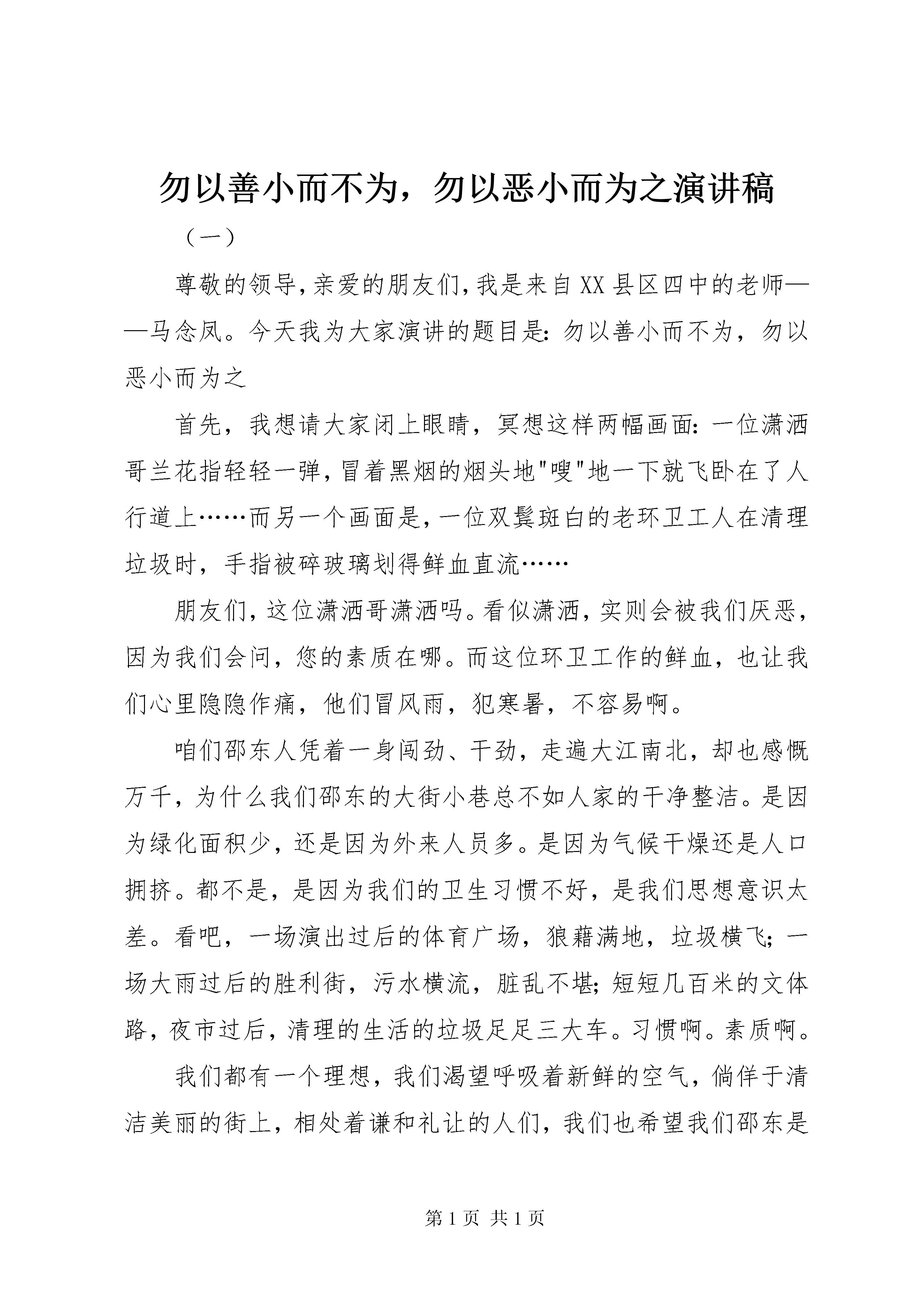 勿以善小而不为，勿以恶小而为之演讲稿

（一）

尊敬的领导,亲爱的朋友们,我是来自XX县区四中的老师——马念凤。今天我为大家演讲的题目是:勿以善小而不为，勿以恶小而为之

首先，我想请大家闭上眼睛，冥想这样两幅画面:一位潇洒哥兰花指轻轻一弹,冒着黑烟的烟头地"嗖"地一下就飞卧在了人行道上……而另一个画面是,一位双鬓斑白的老环卫工人在清理垃圾时，手指被碎玻璃划得鲜血直流……

朋友们,这位潇洒哥潇洒吗。看似潇洒,实则会被我们厌恶,因为我们会问，您的素质在哪。而这位环卫工作的鲜血，也让我们心里隐隐作痛，他们冒风雨，犯寒暑，不容易啊。

咱们邵东人凭着一身闯劲、干劲，走遍大江南北，却也感慨万千，为什么我们邵东的大街小巷总不如人家的干净整洁。是因为绿化面积少，还是因为外来人员多。是因为气候干燥还是人口拥挤。都不是，是因为我们的卫生习惯不好，是我们思想意识太差。看吧，一场演出过后的体育广场，狼藉满地，垃圾横飞;一场大雨过后的胜利街，污水横流，脏乱不堪;短短几百米的文体路，夜市过后，清理的生活的垃圾足足三大车。习惯啊。素质啊。

我们都有一个理想，我们渴望呼吸着新鲜的空气，倘佯于清洁美丽的街上，相处着谦和礼让的人们，我们也希望我们邵东是

第1页 共1页